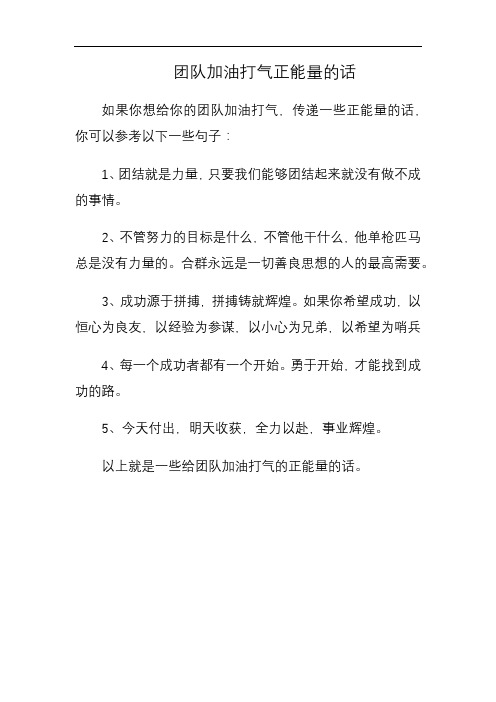 团队加油打气正能量的话

如果你想给你的团队加油打气，传递一些正能量的话，你可以参考以下一些句子：

1、团结就是力量，只要我们能够团结起来就没有做不成的事情。

2、不管努力的目标是什么，不管他干什么，他单枪匹马总是没有力量的。合群永远是一切善良思想的人的最高需要。

3、成功源于拼搏，拼搏铸就辉煌。如果你希望成功，以恒心为良友，以经验为参谋，以小心为兄弟，以希望为哨兵

4、每一个成功者都有一个开始。勇于开始，才能找到成功的路。

5、今天付出，明天收获，全力以赴，事业辉煌。

以上就是一些给团队加油打气的正能量的话。